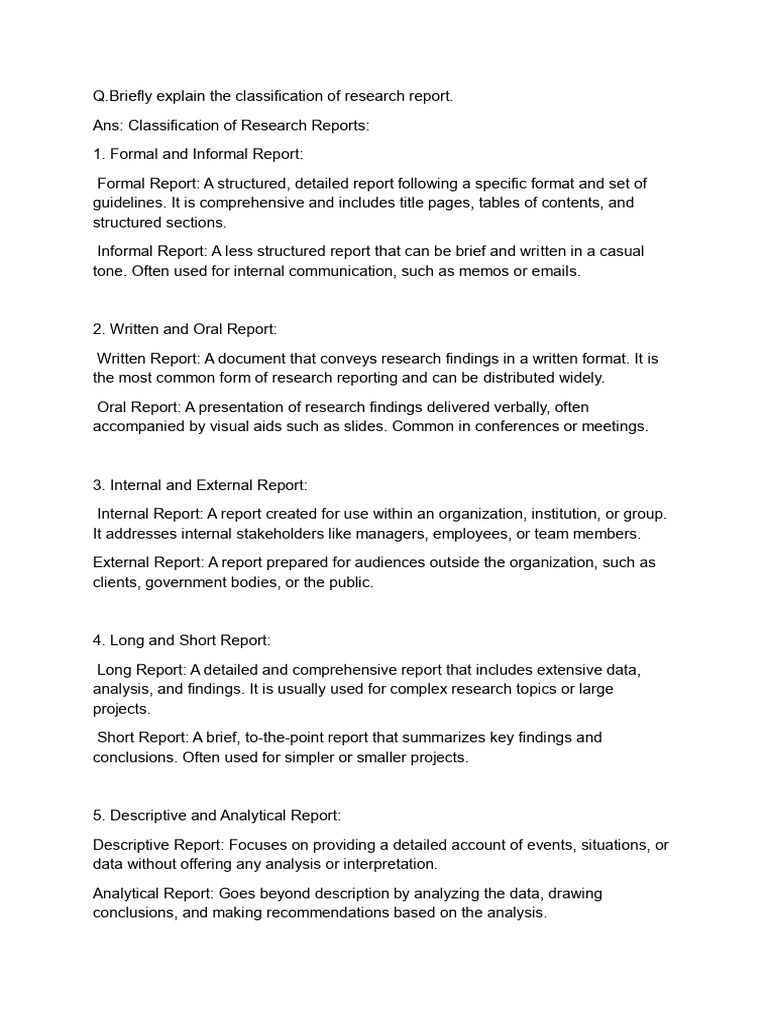 Q.Briefly explain the classification of research report.

Ans: Classification of Research Reports:

1. Formal and Informal Report:

Formal Report: A structured, detailed report following a specific format and set of guidelines. It is comprehensive and includes title pages, tables of contents, and structured sections.

Informal Report: A less structured report that can be brief and written in a casual tone. Often used for internal communication, such as memos or emails.

2. Written and Oral Report:

Written Report: A document that conveys research findings in a written format. It is the most common form of research reporting and can be distributed widely.

Oral Report: A presentation of research findings delivered verbally, often accompanied by visual aids such as slides. Common in conferences or meetings.

3. Internal and External Report:

Internal Report: A report created for use within an organization, institution, or group. It addresses internal stakeholders like managers, employees, or team members.

External Report: A report prepared for audiences outside the organization, such as clients, government bodies, or the public.

4. Long and Short Report:

Long Report: A detailed and comprehensive report that includes extensive data, analysis, and findings. It is usually used for complex research topics or large projects.

Short Report: A brief, to-the-point report that summarizes key findings and conclusions. Often used for simpler or smaller projects.

5. Descriptive and Analytical Report:

Descriptive Report: Focuses on providing a detailed account of events, situations, or data without offering any analysis or interpretation.

Analytical Report: Goes beyond description by analyzing the data, drawing conclusions, and making recommendations based on the analysis.